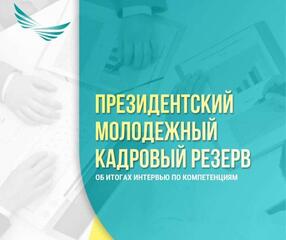 ПРЕЗИДЕНТСКИЙ МОЛОДЕЖНЫЙ КАДРОВЫЙ РЕЗЕРВ

ОБ ИТОГАХ ИНТЕРВЬЮ ПО КОМПЕТЕНЦИЯМ